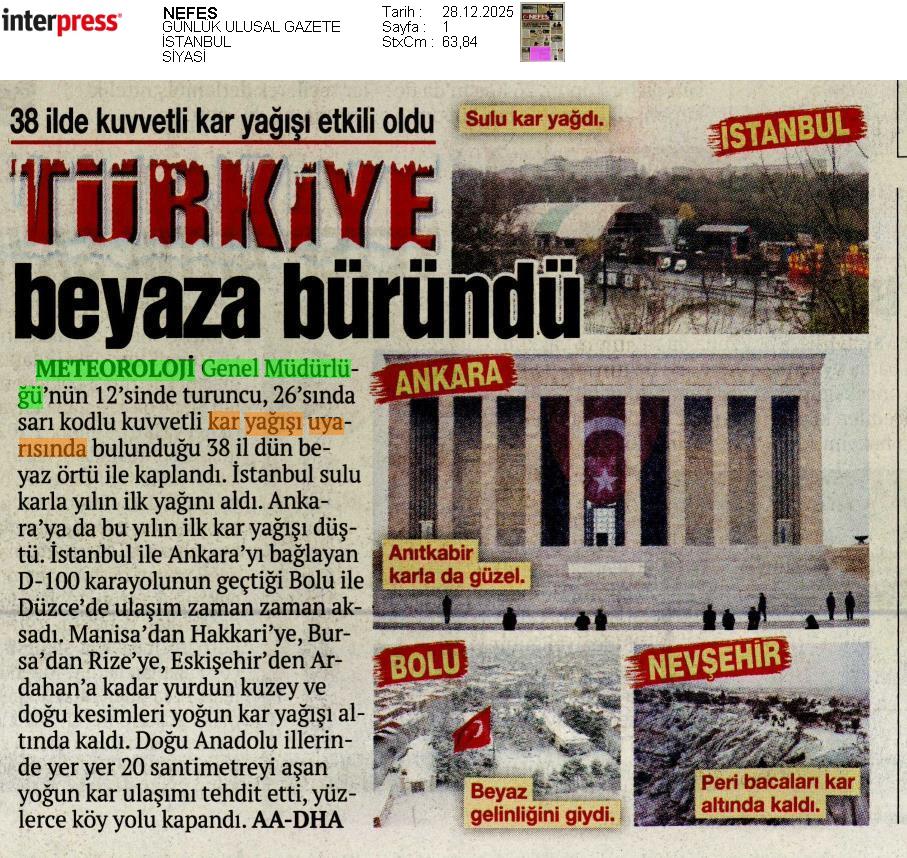 interpress

NEFES
GÜNLÜK ULUSAL GAZETE
İSTANBUL
SİYASİ

Tarih : 28.12.2025
Sayfa : 1
StxCm : 63,84

38 ilde kuvvetli kar yağışı etkili oldu

TÜRKİYE beyaza büründü

METEOROLOJİ Genel Müdürlüğü'nün 12'sinde turuncu, 26'sında sarı kodlu kuvvetli kar yağışı uyarısında bulunduğu 38 il dün beyaz örtü ile kaplandı. İstanbul sulu karla yılın ilk yağını aldı. Ankara'ya da bu yılın ilk kar yağışı düştü. İstanbul ile Ankara'yı bağlayan D-100 karayolunun geçtiği Bolu ile Düzce'de ulaşım zaman zaman aksadı. Manisa'dan Hakkari'ye, Bursa'dan Rize'ye, Eskişehir'den Ardahan'a kadar yurdun kuzey ve doğu kesimleri yoğun kar yağışı altında kaldı. Doğu Anadolu illerinde yer yer 20 santimetreyi aşan yoğun kar ulaşımı tehdit etti, yüzlerce köy yolu kapandı. AA-DHA

Sulu kar yağdı.

İSTANBUL

ANKARA

Anıtkabir karla da güzel.

BOLU

Beyaz gelinliğini giydi.

NEVŞEHİR

Peri bacaları kar altında kaldı.